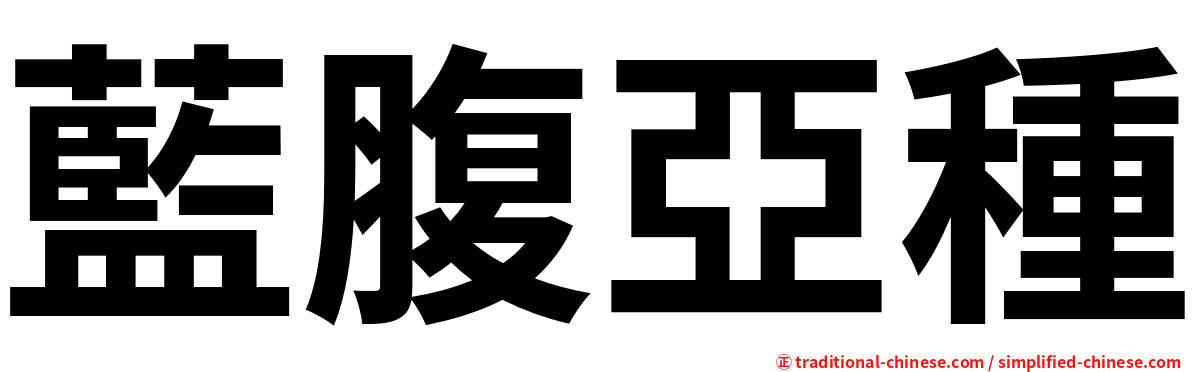 藍腹亞種

㊣ traditional-chinese.com / simplified-chinese.com